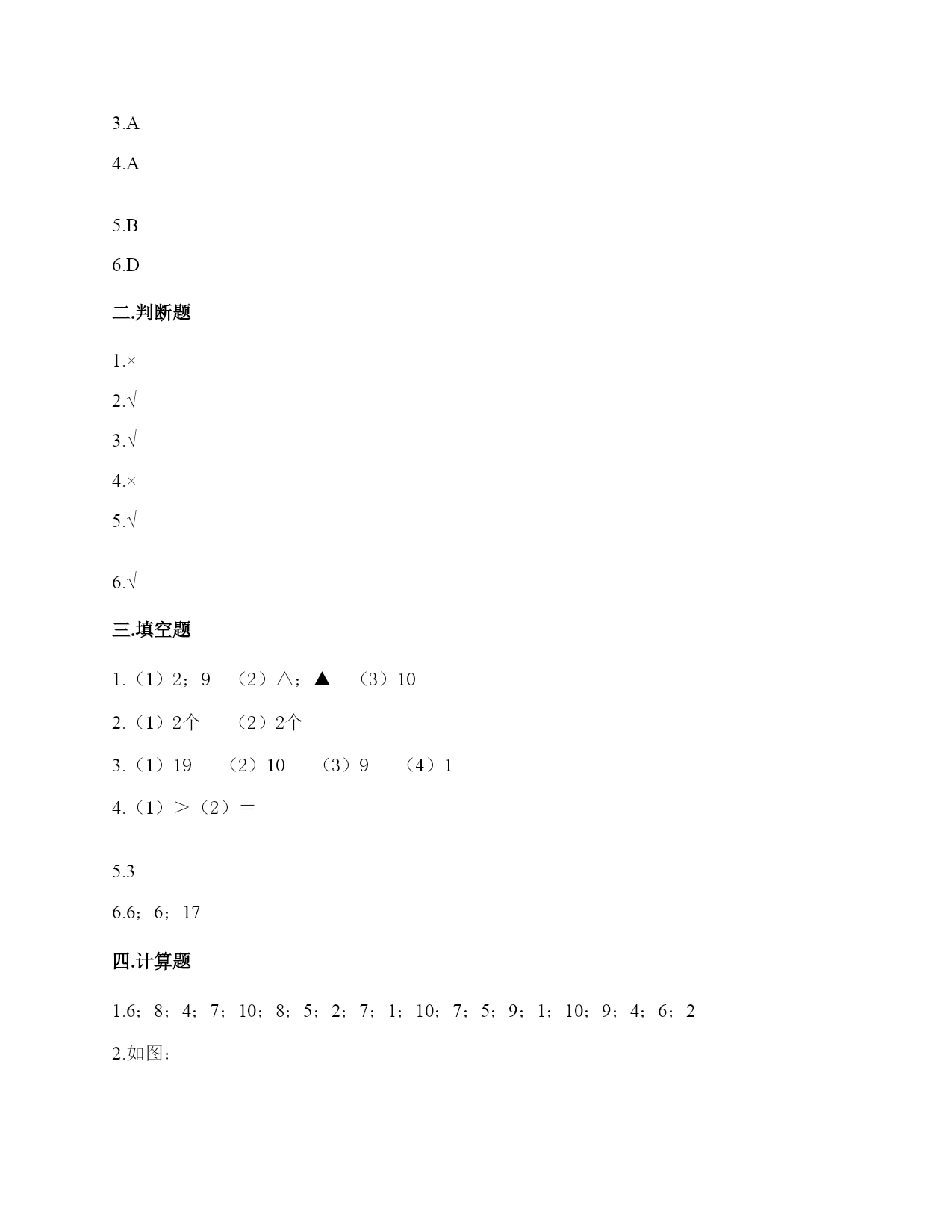 3.A

4.A

5.B

6.D

二.判断题

1.×

2.√

3.√

4.×

5.√

6.√

三.填空题

1.（1）2；9 （2）△；▲ （3）10

2.（1）2个 （2）2个

3.（1）19 （2）10 （3）9 （4）1

4.（1）＞（2）＝

5.3

6.6；6；17

四.计算题

1.6；8；4；7；10；8；5；2；7；1；10；7；5；9；1；10；9；4；6；2

2.如图：